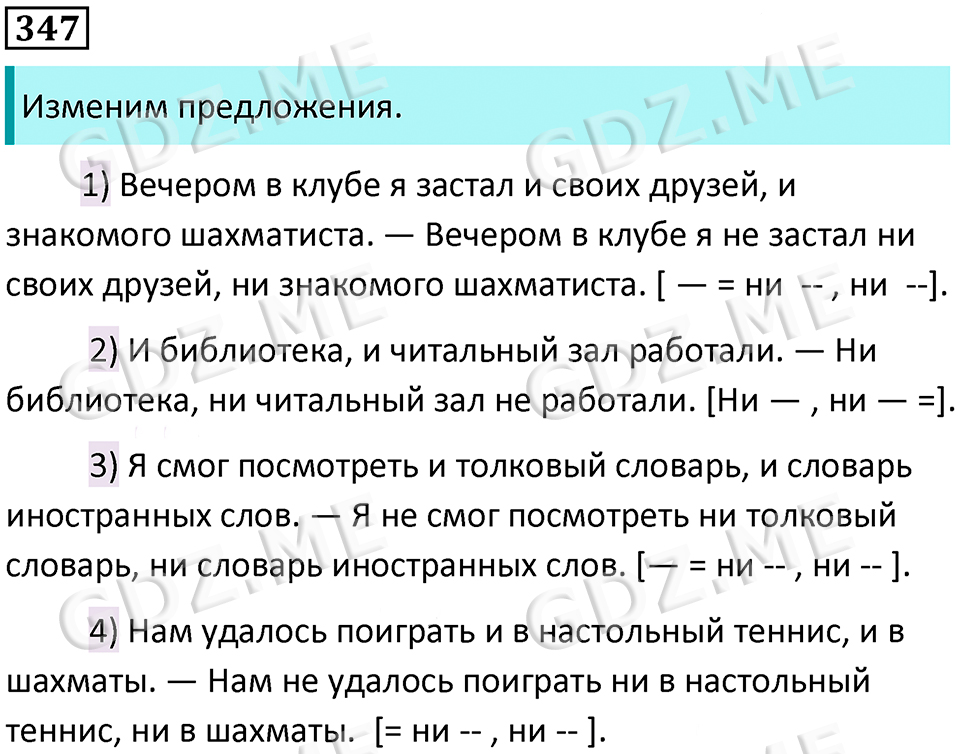 347

Изменим предложения.

1) Вечером в клубе я застал и своих друзей, и знакомого шахматиста. — Вечером в клубе я не застал ни своих друзей, ни знакомого шахматиста. [ — = ни -- , ни --].

2) И библиотека, и читальный зал работали. — Ни библиотека, ни читальный зал не работали. [Ни — , ни — =].

3) Я смог посмотреть и толковый словарь, и словарь иностранных слов. — Я не смог посмотреть ни толковый словарь, ни словарь иностранных слов. [— = ни -- , ни -- ].

4) Нам удалось поиграть и в настольный теннис, и в шахматы. — Нам не удалось поиграть ни в настольный теннис, ни в шахматы. [= ни -- , ни -- ].

GDZ.ME